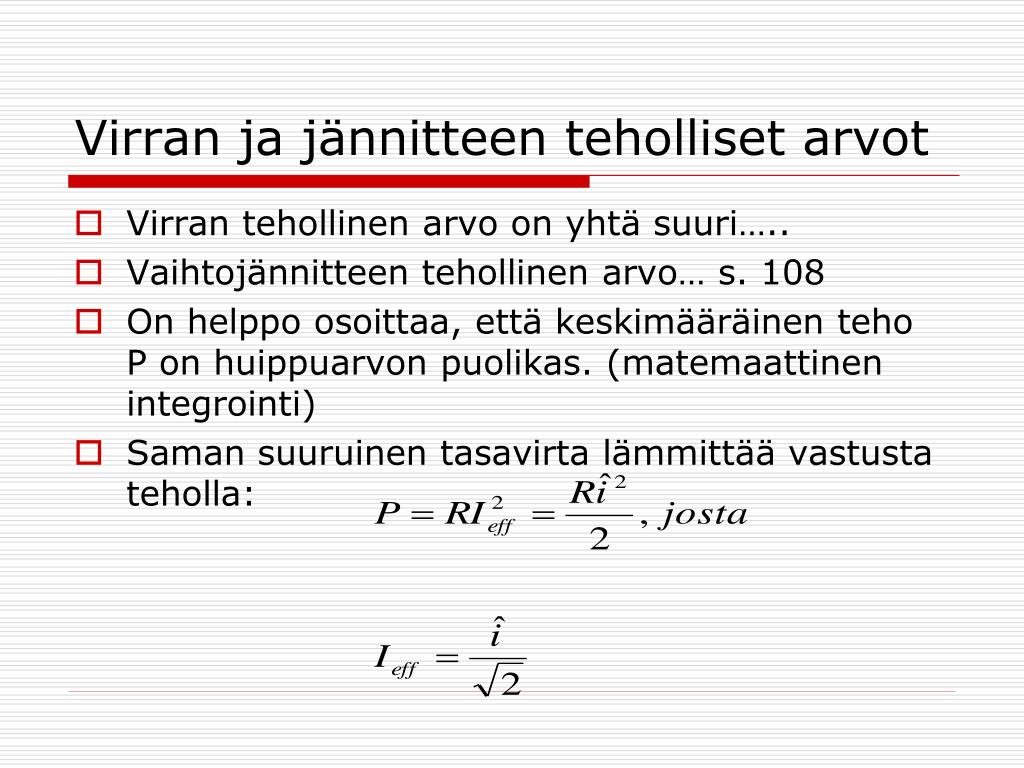 Virran ja jännitteen teholliset arvot

Virran tehollinen arvo on yhtä suuri…..

Vaihtojännitteen tehollinen arvo… s. 108

On helppo osoittaa, että keskimääräinen teho P on huippuarvon puolikas. (matemaattinen integrointi)

Saman suuruinen tasavirta lämmittää vastusta teholla:

$P = RI_{eff}^2 = \frac{R\hat{i}^2}{2}, josta$

$I_{eff} = \frac{\hat{i}}{\sqrt{2}}$